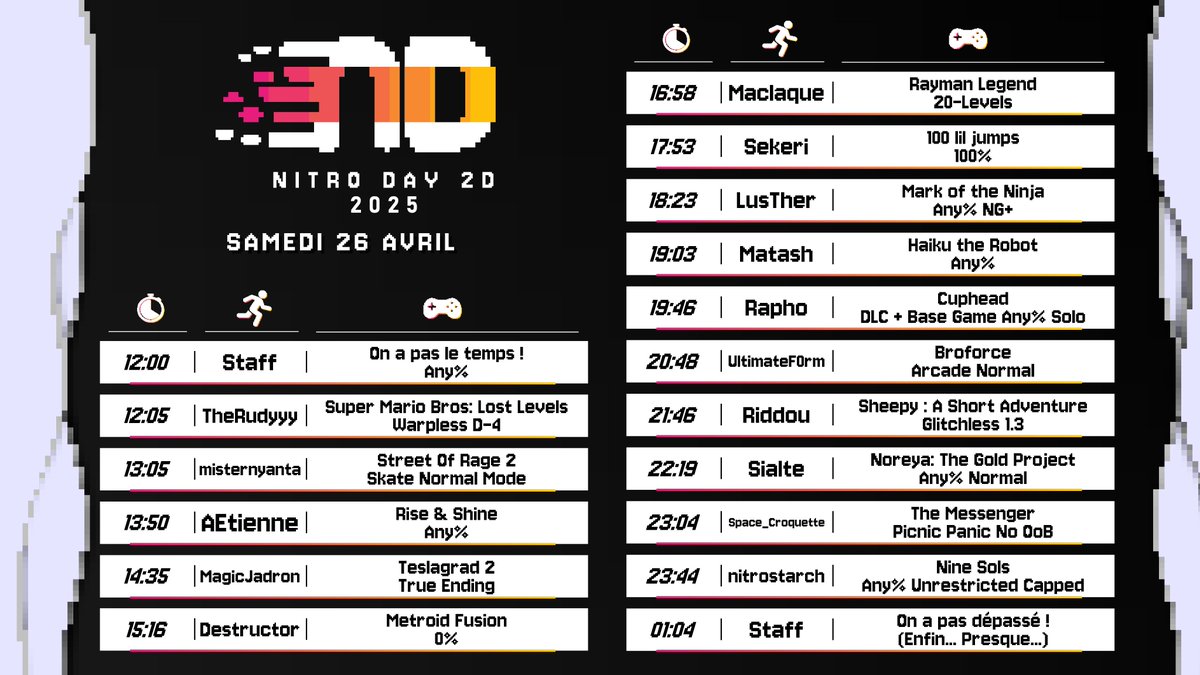 ND

NITRO DAY 2D
2025

SAMEDI 26 AVRIL

| | | |
|---|---|---|
| 12:00 | Staff | On a pas le temps ! Any% |
| 12:05 | TheRudyyy | Super Mario Bros: Lost Levels Warpless D-4 |
| 13:05 | misternyanta | Street Of Rage 2 Skate Normal Mode |
| 13:50 | AEtienne | Rise & Shine Any% |
| 14:35 | MagicJadron | Teslagrad 2 True Ending |
| 15:16 | Destructor | Metroid Fusion 0% |

| | | |
|---|---|---|
| 16:58 | Maclaque | Rayman Legend 20-Levels |
| 17:53 | Sekeri | 100 lil jumps 100% |
| 18:23 | LusTher | Mark of the Ninja Any% NG+ |
| 19:03 | Matash | Haiku the Robot Any% |
| 19:46 | Rapho | Cuphead DLC + Base Game Any% Solo |
| 20:48 | UltimateF0rm | Broforce Arcade Normal |
| 21:46 | Riddou | Sheepy : A Short Adventure Glitchless 1.3 |
| 22:19 | Sialte | Noreya: The Gold Project Any% Normal |
| 23:04 | Space_Croquette | The Messenger Picnic Panic No OoB |
| 23:44 | nitrostarch | Nine Sols Any% Unrestricted Capped |
| 01:04 | Staff | On a pas dépassé ! (Enfin... Presque...) |